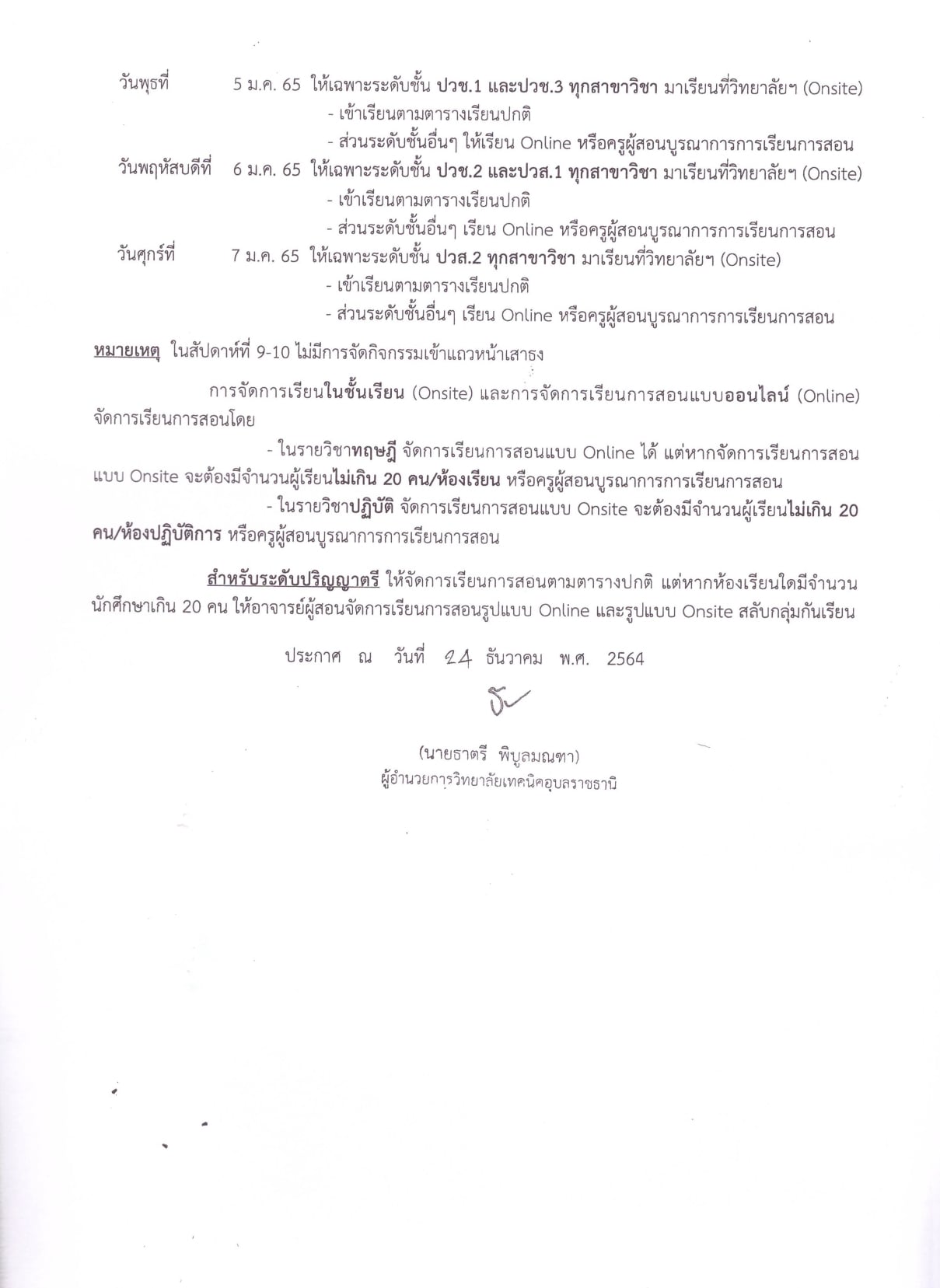 วันพุธที่ 5 ม.ค. 65 ให้เฉพาะระดับชั้น ปวช.1 และปวช.3 ทุกสาขาวิชา มาเรียนที่วิทยาลัยฯ (Onsite)
- เข้าเรียนตามตารางเรียนปกติ
- ส่วนระดับชั้นอื่นๆ ให้เรียน Online หรือครูผู้สอนบูรณาการการเรียนการสอน

วันพฤหัสบดีที่ 6 ม.ค. 65 ให้เฉพาะระดับชั้น ปวช.2 และปวส.1 ทุกสาขาวิชา มาเรียนที่วิทยาลัยฯ (Onsite)
- เข้าเรียนตามตารางเรียนปกติ
- ส่วนระดับชั้นอื่นๆ เรียน Online หรือครูผู้สอนบูรณาการการเรียนการสอน

วันศุกร์ที่ 7 ม.ค. 65 ให้เฉพาะระดับชั้น ปวส.2 ทุกสาขาวิชา มาเรียนที่วิทยาลัยฯ (Onsite)
- เข้าเรียนตามตารางเรียนปกติ
- ส่วนระดับชั้นอื่นๆ เรียน Online หรือครูผู้สอนบูรณาการการเรียนการสอน

หมายเหตุ ในสัปดาห์ที่ 9-10 ไม่มีการจัดกิจกรรมเข้าแถวหน้าเสาธง

การจัดการเรียนในชั้นเรียน (Onsite) และการจัดการเรียนการสอนแบบออนไลน์ (Online) จัดการเรียนการสอนโดย

- ในรายวิชาทฤษฎี จัดการเรียนการสอนแบบ Online ได้ แต่หากจัดการเรียนการสอนแบบ Onsite จะต้องมีจำนวนผู้เรียนไม่เกิน 20 คน/ห้องเรียน หรือครูผู้สอนบูรณาการการเรียนการสอน

- ในรายวิชาปฏิบัติ จัดการเรียนการสอนแบบ Onsite จะต้องมีจำนวนผู้เรียนไม่เกิน 20 คน/ห้องปฏิบัติการ หรือครูผู้สอนบูรณาการการเรียนการสอน

สำหรับระดับปริญญาตรี ให้จัดการเรียนการสอนตามตารางปกติ แต่หากห้องเรียนใดมีจำนวนนักศึกษาเกิน 20 คน ให้อาจารย์ผู้สอนจัดการเรียนการสอนรูปแบบ Online และรูปแบบ Onsite สลับกลุ่มกันเรียน

ประกาศ ณ วันที่ 24 ธันวาคม พ.ศ. 2564

(นายธาตรี พิบูลมณฑา)
ผู้อำนวยการวิทยาลัยเทคนิคอุบลราชธานี